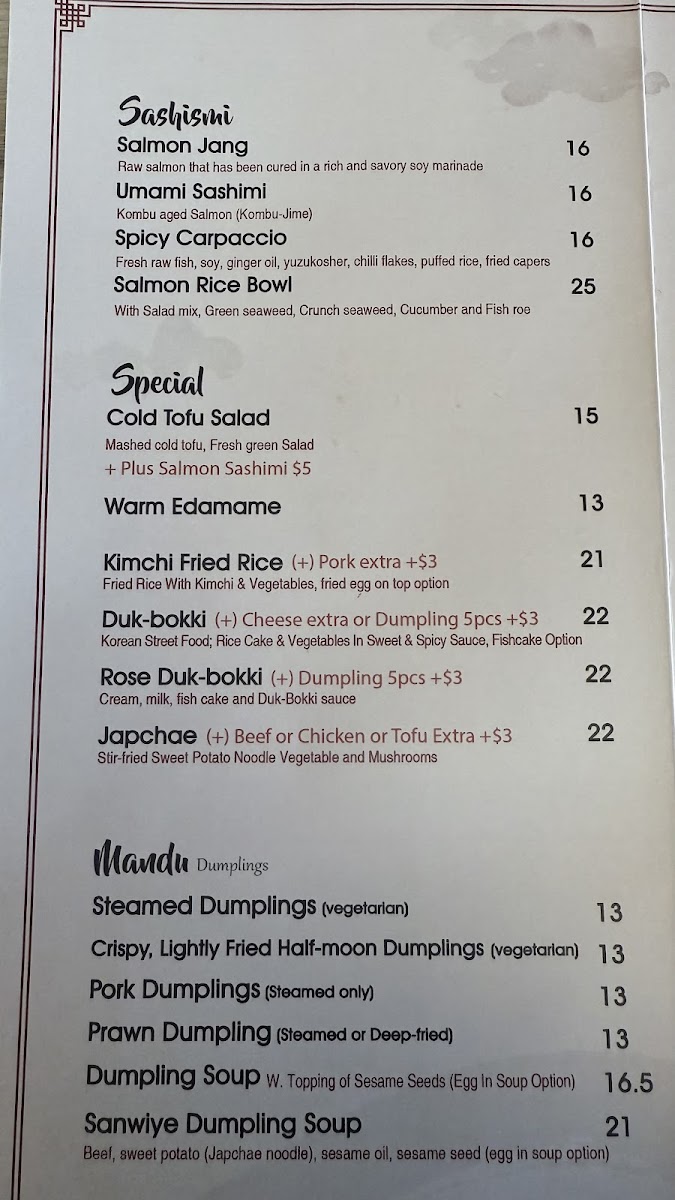 Sashismi

Salmon Jang 16
Raw salmon that has been cured in a rich and savory soy marinade

Umami Sashimi 16
Kombu aged Salmon (Kombu-Jime)

Spicy Carpaccio 16
Fresh raw fish, soy, ginger oil, yuzukosher, chilli flakes, puffed rice, fried capers

Salmon Rice Bowl 25
With Salad mix, Green seaweed, Crunch seaweed, Cucumber and Fish roe

Special

Cold Tofu Salad 15
Mashed cold tofu, Fresh green Salad
+ Plus Salmon Sashimi $5

Warm Edamame 13

Kimchi Fried Rice (+) Pork extra +$3 21
Fried Rice With Kimchi & Vegetables, fried egg on top option

Duk-bokki (+) Cheese extra or Dumpling 5pcs +$3 22
Korean Street Food; Rice Cake & Vegetables In Sweet & Spicy Sauce, Fishcake Option

Rose Duk-bokki (+) Dumpling 5pcs +$3 22
Cream, milk, fish cake and Duk-Bokki sauce

Japchae (+) Beef or Chicken or Tofu Extra +$3 22
Stir-fried Sweet Potato Noodle Vegetable and Mushrooms

Mandu Dumplings

Steamed Dumplings (vegetarian) 13

Crispy, Lightly Fried Half-moon Dumplings (vegetarian) 13

Pork Dumplings (Steamed only) 13

Prawn Dumpling (Steamed or Deep-fried) 13

Dumpling Soup W. Topping of Sesame Seeds (Egg In Soup Option) 16.5

Sanwiye Dumpling Soup 21
Beef, sweet potato (Japchae noodle), sesame oil, sesame seed (egg in soup option)